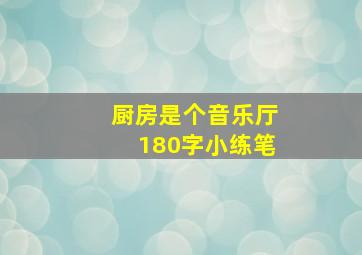 厨房是个音乐厅
180字小练笔